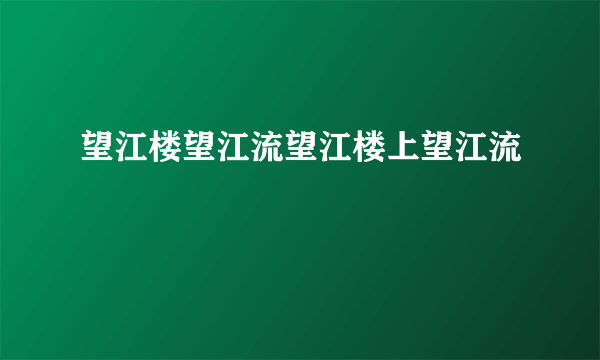 望江楼望江流望江楼上望江流